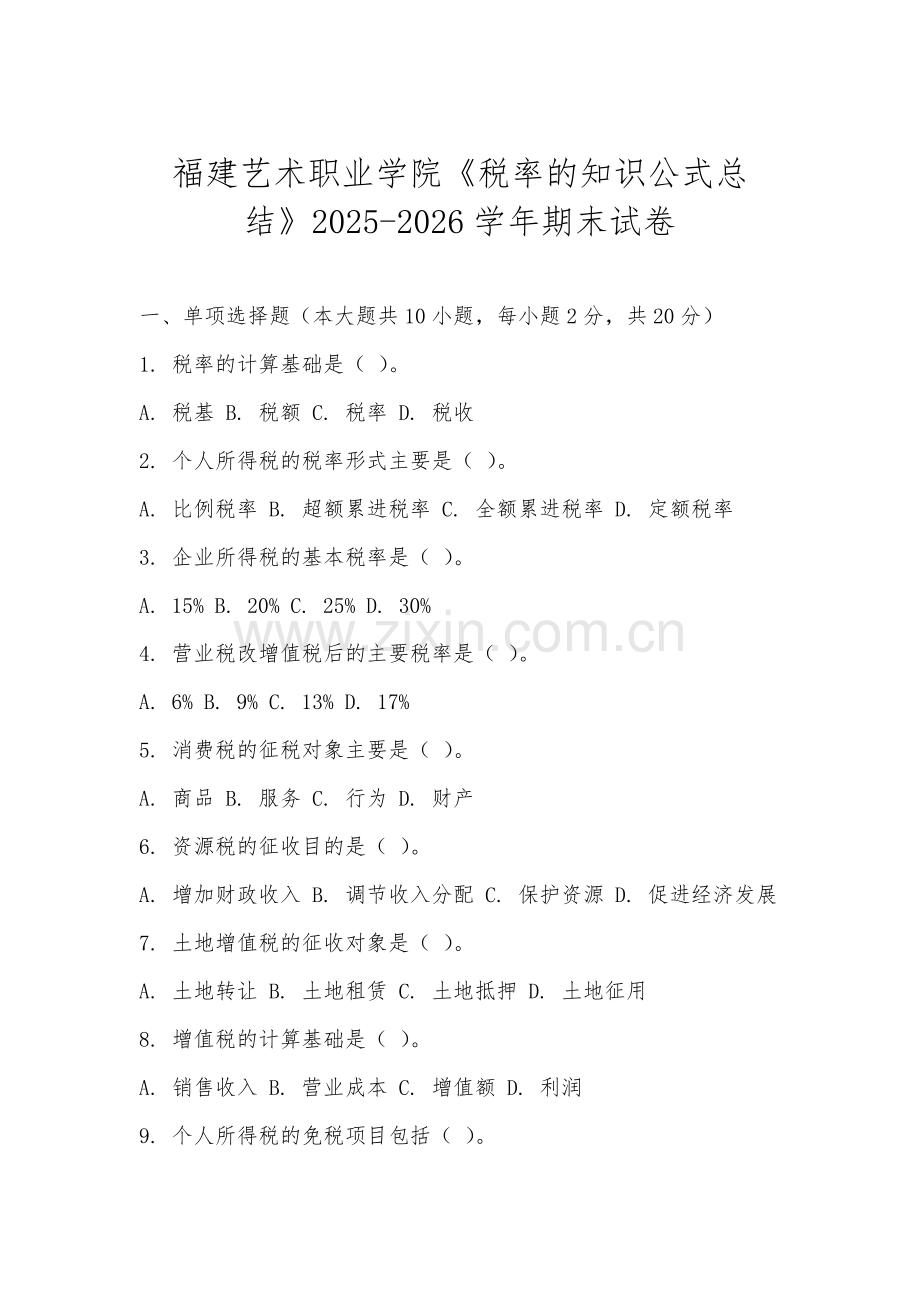 福建艺术职业学院《税率的知识公式总结》2025-2026学年期末试卷

一、单项选择题（本大题共10小题，每小题2分，共20分）

1. 税率的计算基础是（ ）。

A. 税基 B. 税额 C. 税率 D. 税收

2. 个人所得税的税率形式主要是（ ）。

A. 比例税率 B. 超额累进税率 C. 全额累进税率 D. 定额税率

3. 企业所得税的基本税率是（ ）。

A. 15% B. 20% C. 25% D. 30%

www.zixin.com.cn

4. 营业税改增值税后的主要税率是（ ）。

A. 6% B. 9% C. 13% D. 17%

5. 消费税的征税对象主要是（ ）。

A. 商品 B. 服务 C. 行为 D. 财产

6. 资源税的征收目的是（ ）。

A. 增加财政收入 B. 调节收入分配 C. 保护资源 D. 促进经济发展

7. 土地增值税的征收对象是（ ）。

A. 土地转让 B. 土地租赁 C. 土地抵押 D. 土地征用

8. 增值税的计算基础是（ ）。

A. 销售收入 B. 营业成本 C. 增值额 D. 利润

9. 个人所得税的免税项目包括（ ）。